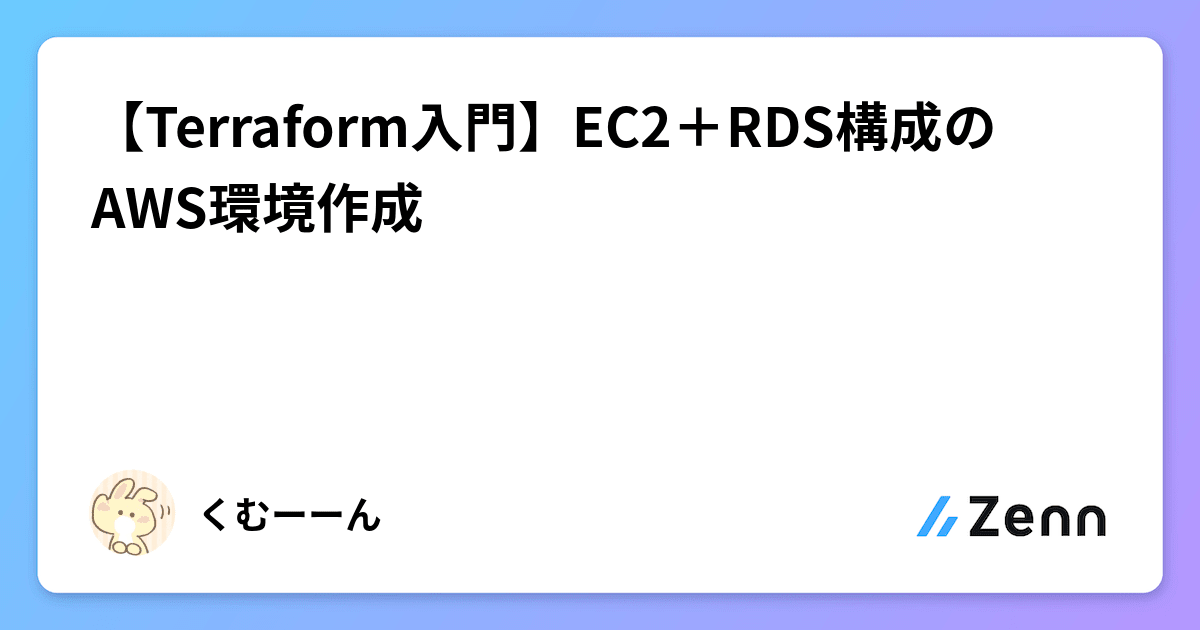 【Terraform入門】EC2＋RDS構成のAWS環境作成

くむーーん

Zenn